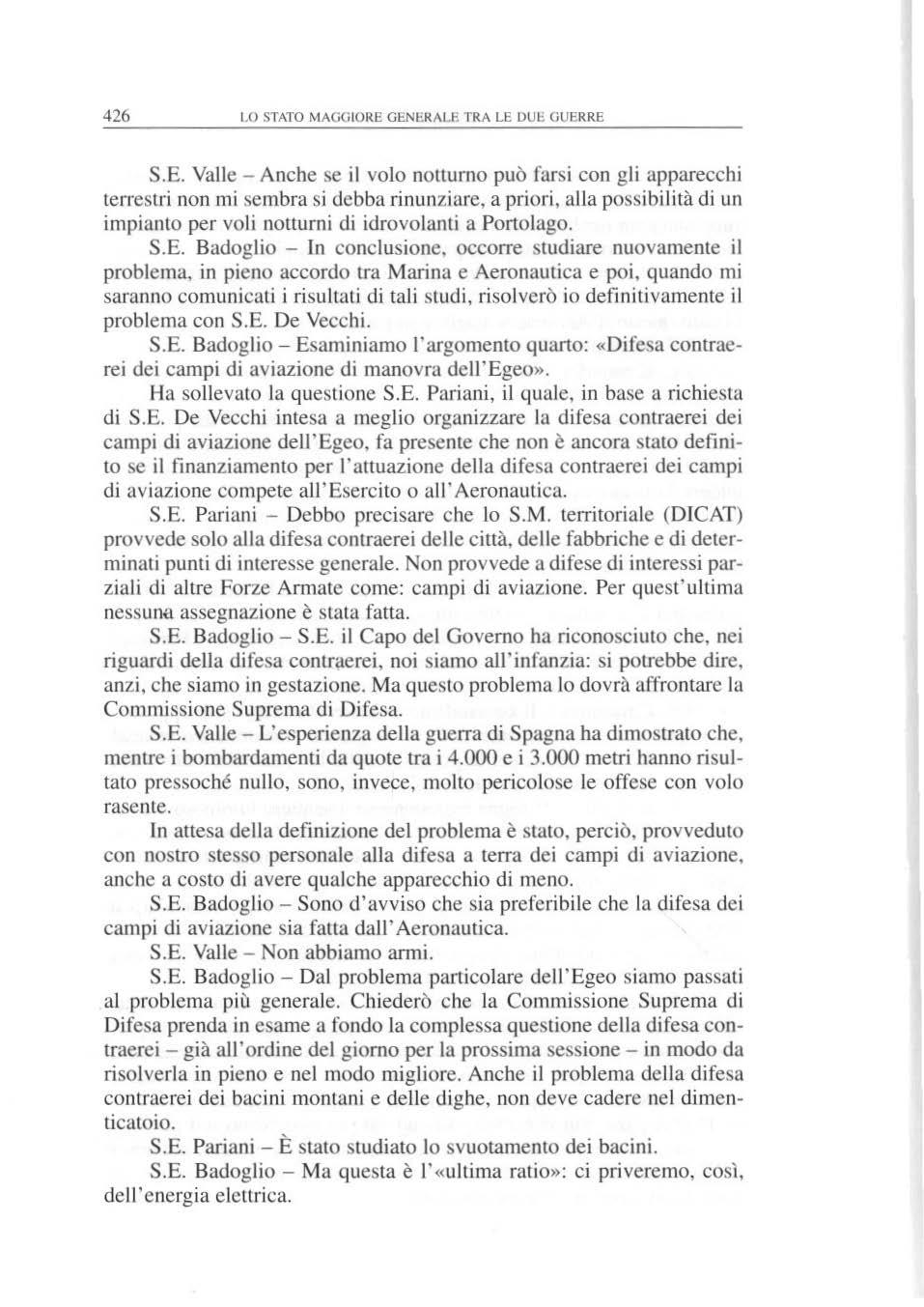 426 LO STATO MAGGIORE GENERALE TRA LE DUE GUERRE

S.E. Valle – Anche se il volo notturno può farsi con gli apparecchi terrestri non mi sembra si debba rinunziare, a priori, alla possibilità di un impianto per voli notturni di idrovolanti a Portolago.

S.E. Badoglio – In conclusione, occorre studiare nuovamente il problema, in pieno accordo tra Marina e Aeronautica e poi, quando mi saranno comunicati i risultati di tali studi, risolverò io definitivamente il problema con S.E. De Vecchi.

S.E. Badoglio – Esaminiamo l'argomento quarto: «Difesa contraerei dei campi di aviazione di manovra dell'Egeo».

Ha sollevato la questione S.E. Pariani, il quale, in base a richiesta di S.E. De Vecchi intesa a meglio organizzare la difesa contraerei dei campi di aviazione dell'Egeo, fa presente che non è ancora stato definito se il finanziamento per l'attuazione della difesa contraerei dei campi di aviazione compete all'Esercito o all'Aeronautica.

S.E. Pariani – Debbo precisare che lo S.M. territoriale (DICAT) provvede solo alla difesa contraerei delle città, delle fabbriche e di determinati punti di interesse generale. Non provvede a difese di interessi parziali di altre Forze Armate come: campi di aviazione. Per quest'ultima nessuna assegnazione è stata fatta.

S.E. Badoglio – S.E. il Capo del Governo ha riconosciuto che, nei riguardi della difesa contraerei, noi siamo all'infanzia: si potrebbe dire, anzi, che siamo in gestazione. Ma questo problema lo dovrà affrontare la Commissione Suprema di Difesa.

S.E. Valle – L'esperienza della guerra di Spagna ha dimostrato che, mentre i bombardamenti da quote tra i 4.000 e i 3.000 metri hanno risultato pressoché nullo, sono, invece, molto pericolose le offese con volo rasente.

In attesa della definizione del problema è stato, perciò, provveduto con nostro stesso personale alla difesa a terra dei campi di aviazione, anche a costo di avere qualche apparecchio di meno.

S.E. Badoglio – Sono d'avviso che sia preferibile che la difesa dei campi di aviazione sia fatta dall'Aeronautica.

S.E. Valle – Non abbiamo armi.

S.E. Badoglio – Dal problema particolare dell'Egeo siamo passati al problema più generale. Chiederò che la Commissione Suprema di Difesa prenda in esame a fondo la complessa questione della difesa contraerei – già all'ordine del giorno per la prossima sessione – in modo da risolverla in pieno e nel modo migliore. Anche il problema della difesa contraerei dei bacini montani e delle dighe, non deve cadere nel dimenticatoio.

S.E. Pariani – È stato studiato lo svuotamento dei bacini.

S.E. Badoglio – Ma questa è l'«ultima ratio»: ci priveremo, così, dell'energia elettrica.